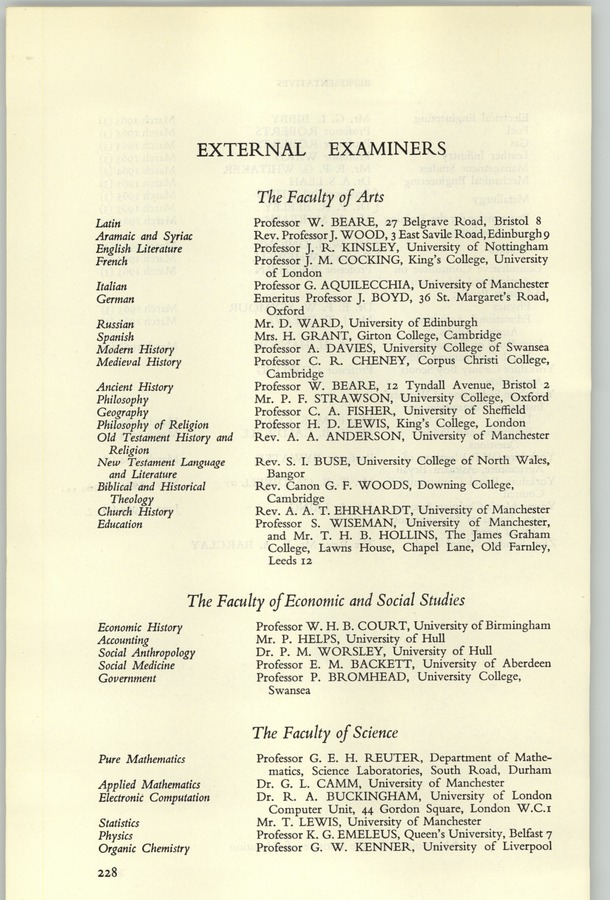 EXTERNAL EXAMINERS

The Faculty of Arts

| | |
|---|---|
| Latin | Professor W. BEARE, 27 Belgrave Road, Bristol 8 |
| Aramaic and Syriac | Rev. Professor J. WOOD, 3 East Savile Road, Edinburgh 9 |
| English Literature | Professor J. R. KINSLEY, University of Nottingham |
| French | Professor J. M. COCKING, King's College, University of London |
| Italian | Professor G. AQUILECCHIA, University of Manchester |
| German | Emeritus Professor J. BOYD, 36 St. Margaret's Road, Oxford |
| Russian | Mr. D. WARD, University of Edinburgh |
| Spanish | Mrs. H. GRANT, Girton College, Cambridge |
| Modern History | Professor A. DAVIES, University College of Swansea |
| Medieval History | Professor C. R. CHENEY, Corpus Christi College, Cambridge |
| Ancient History | Professor W. BEARE, 12 Tyndall Avenue, Bristol 2 |
| Philosophy | Mr. P. F. STRAWSON, University College, Oxford |
| Geography | Professor C. A. FISHER, University of Sheffield |
| Philosophy of Religion | Professor H. D. LEWIS, King's College, London |
| Old Testament History and Religion | Rev. A. A. ANDERSON, University of Manchester |
| New Testament Language and Literature | Rev. S. I. BUSE, University College of North Wales, Bangor |
| Biblical and Historical Theology | Rev. Canon G. F. WOODS, Downing College, Cambridge |
| Church History | Rev. A. A. T. EHRHARDT, University of Manchester |
| Education | Professor S. WISEMAN, University of Manchester, and Mr. T. H. B. HOLLINS, The James Graham College, Lawns House, Chapel Lane, Old Farnley, Leeds 12 |

The Faculty of Economic and Social Studies

| | |
|---|---|
| Economic History | Professor W. H. B. COURT, University of Birmingham |
| Accounting | Mr. P. HELPS, University of Hull |
| Social Anthropology | Dr. P. M. WORSLEY, University of Hull |
| Social Medicine | Professor E. M. BACKETT, University of Aberdeen |
| Government | Professor P. BROMHEAD, University College, Swansea |

The Faculty of Science

| | |
|---|---|
| Pure Mathematics | Professor G. E. H. REUTER, Department of Mathematics, Science Laboratories, South Road, Durham |
| Applied Mathematics | Dr. G. L. CAMM, University of Manchester |
| Electronic Computation | Dr. R. A. BUCKINGHAM, University of London Computer Unit, 44 Gordon Square, London W.C.1 |
| Statistics | Mr. T. LEWIS, University of Manchester |
| Physics | Professor K. G. EMELEUS, Queen's University, Belfast 7 |
| Organic Chemistry | Professor G. W. KENNER, University of Liverpool |

228